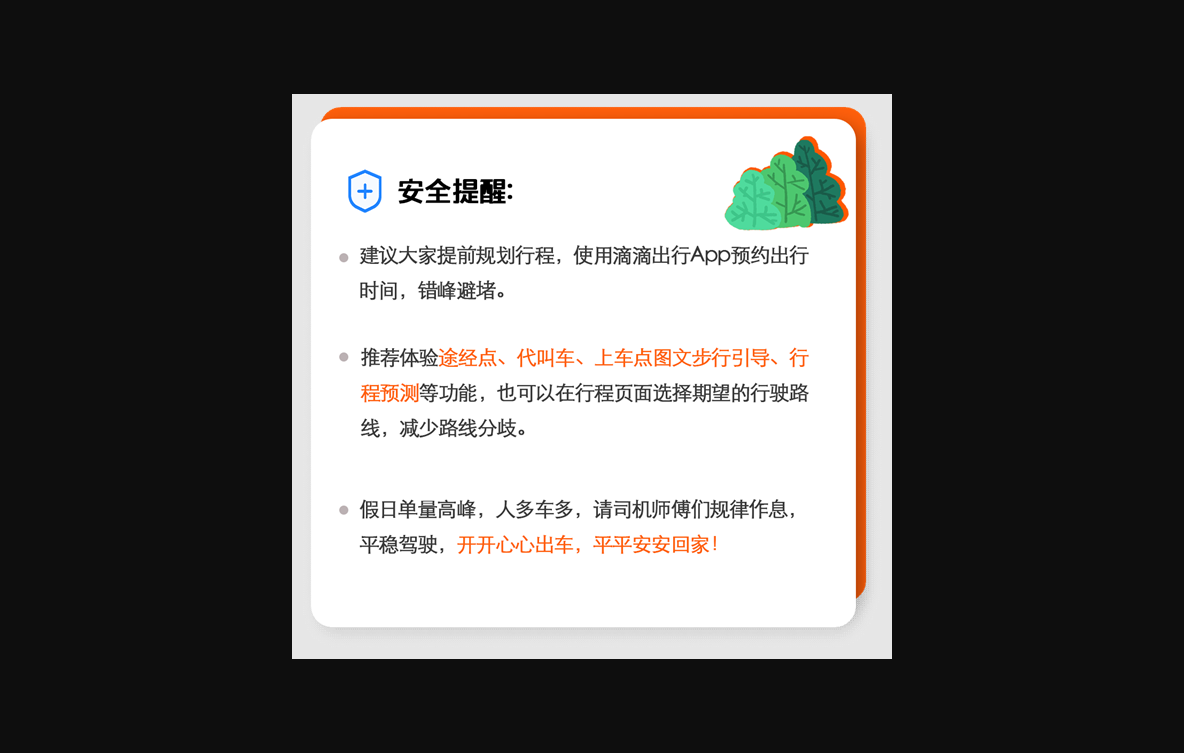 安全提醒:

建议大家提前规划行程，使用滴滴出行App预约出行时间，错峰避堵。

推荐体验途经点、代叫车、上车点图文步行引导、行程预测等功能，也可以在行程页面选择期望的行驶路线，减少路线分歧。

假日单量高峰，人多车多，请司机师傅们规律作息，平稳驾驶，开开心心出车，平平安安回家！